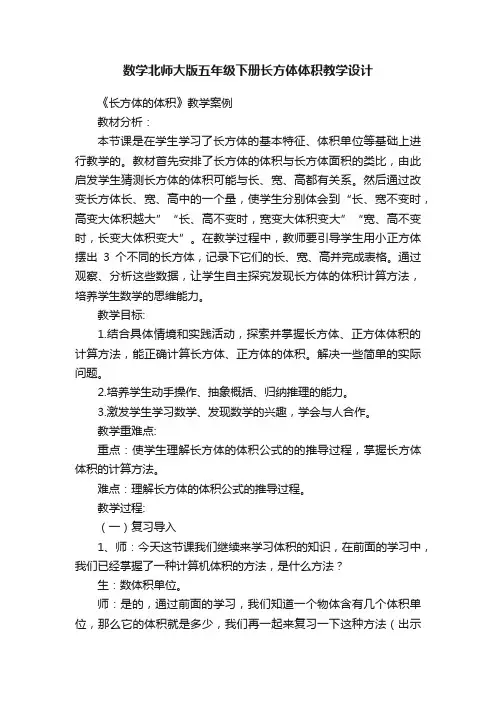 数学北师大版五年级下册长方体体积教学设计

《长方体的体积》教学案例

教材分析：

本节课是在学生学习了长方体的基本特征、体积单位等基础上进行教学的。教材首先安排了长方体的体积与长方体面积的类比，由此启发学生猜测长方体的体积可能与长、宽、高都有关系。然后通过改变长方体长、宽、高中的一个量，使学生分别体会到“长、宽不变时，高变大体积越大”“长、高不变时，宽变大体积变大”“宽、高不变时，长变大体积变大”。在教学过程中，教师要引导学生用小正方体摆出 3 个不同的长方体，记录下它们的长、宽、高并完成表格。通过观察、分析这些数据，让学生自主探究发现长方体的体积计算方法，培养学生数学的思维能力。

教学目标:

1.结合具体情境和实践活动，探索并掌握长方体、正方体体积的计算方法，能正确计算长方体、正方体的体积。解决一些简单的实际问题。

2.培养学生动手操作、抽象概括、归纳推理的能力。

3.激发学生学习数学、发现数学的兴趣，学会与人合作。

教学重难点:

重点：使学生理解长方体的体积公式的的推导过程，掌握长方体体积的计算方法。

难点：理解长方体的体积公式的推导过程。

教学过程:

（一）复习导入

1、师：今天这节课我们继续来学习体积的知识，在前面的学习中，我们已经掌握了一种计算机体积的方法，是什么方法？

生：数体积单位。

师：是的，通过前面的学习，我们知道一个物体含有几个体积单位，那么它的体积就是多少，我们再一起来复习一下这种方法（出示